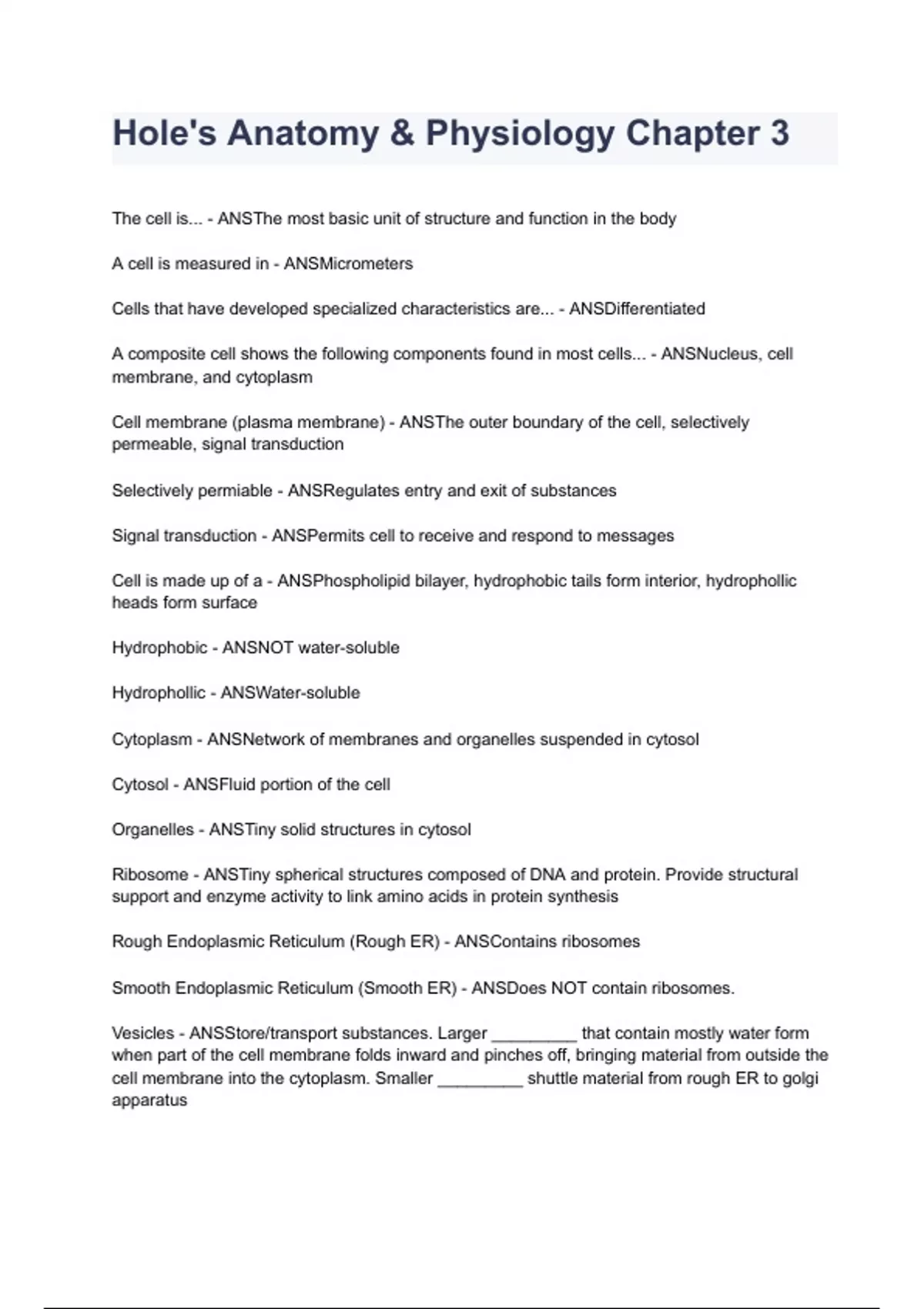 Hole's Anatomy & Physiology Chapter 3

The cell is... - ANSThe most basic unit of structure and function in the body

A cell is measured in - ANSMicrometers

Cells that have developed specialized characteristics are... - ANSDifferentiated

A composite cell shows the following components found in most cells... - ANSNucleus, cell membrane, and cytoplasm

Cell membrane (plasma membrane) - ANSThe outer boundary of the cell, selectively permeable, signal transduction

Selectively permiable - ANSRegulates entry and exit of substances

Signal transduction - ANSPermits cell to receive and respond to messages

Cell is made up of a - ANSPhospholipid bilayer, hydrophobic tails form interior, hydrophollic heads form surface

Hydrophobic - ANSNOT water-soluble

Hydrophollic - ANSWater-soluble

Cytoplasm - ANSNetwork of membranes and organelles suspended in cytosol

Cytosol - ANSFluid portion of the cell

Organelles - ANSTiny solid structures in cytosol

Ribosome - ANSTiny spherical structures composed of DNA and protein. Provide structural support and enzyme activity to link amino acids in protein synthesis

Rough Endoplasmic Reticulum (Rough ER) - ANSContains ribosomes

Smooth Endoplasmic Reticulum (Smooth ER) - ANSDoes NOT contain ribosomes.

Vesicles - ANSStore/transport substances. Larger _________ that contain mostly water form when part of the cell membrane folds inward and pinches off, bringing material from outside the cell membrane into the cytoplasm. Smaller _________ shuttle material from rough ER to golgi apparatus